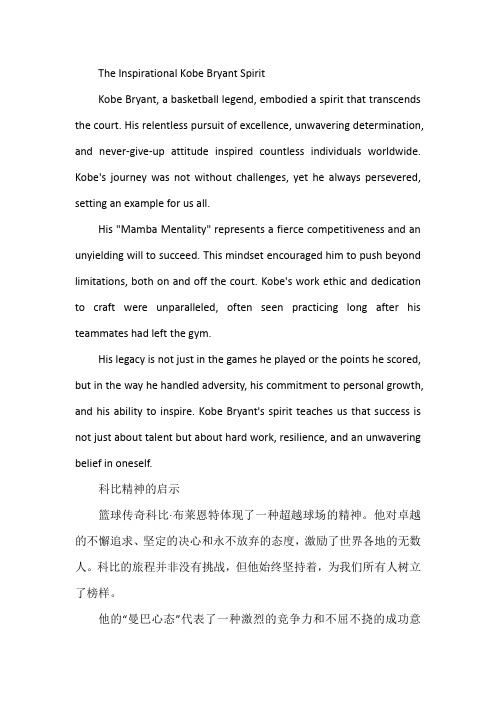 The Inspirational Kobe Bryant Spirit

Kobe Bryant, a basketball legend, embodied a spirit that transcends the court. His relentless pursuit of excellence, unwavering determination, and never-give-up attitude inspired countless individuals worldwide. Kobe's journey was not without challenges, yet he always persevered, setting an example for us all.

His "Mamba Mentality" represents a fierce competitiveness and an unyielding will to succeed. This mindset encouraged him to push beyond limitations, both on and off the court. Kobe's work ethic and dedication to craft were unparalleled, often seen practicing long after his teammates had left the gym.

His legacy is not just in the games he played or the points he scored, but in the way he handled adversity, his commitment to personal growth, and his ability to inspire. Kobe Bryant's spirit teaches us that success is not just about talent but about hard work, resilience, and an unwavering belief in oneself.

科比精神的启示

篮球传奇科比·布莱恩特体现了一种超越球场的精神。他对卓越的不懈追求、坚定的决心和永不放弃的态度，激励了世界各地的无数人。科比的旅程并非没有挑战，但他始终坚持着，为我们所有人树立了榜样。

他的“曼巴心态”代表了一种激烈的竞争力和不屈不挠的成功意